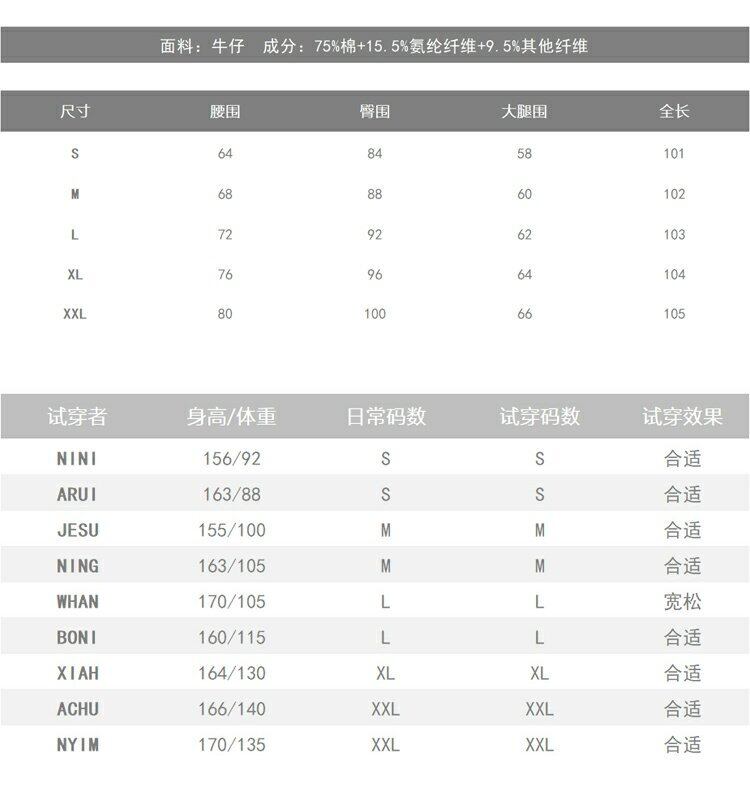 面料：牛仔 成分：75%棉+15.5%氨纶纤维+9.5%其他纤维

| 尺寸 | 腰围 | 臀围 | 大腿围 | 全长 |
|---|---|---|---|---|
| S | 64 | 84 | 58 | 101 |
| M | 68 | 88 | 60 | 102 |
| L | 72 | 92 | 62 | 103 |
| XL | 76 | 96 | 64 | 104 |
| XXL | 80 | 100 | 66 | 105 |

| 试穿者 | 身高/体重 | 日常码数 | 试穿码数 | 试穿效果 |
|---|---|---|---|---|
| NINI | 156/92 | S | S | 合适 |
| ARUI | 163/88 | S | S | 合适 |
| JESU | 155/100 | M | M | 合适 |
| NING | 163/105 | M | M | 合适 |
| WHAN | 170/105 | L | L | 宽松 |
| BONI | 160/115 | L | L | 合适 |
| XIAH | 164/130 | XL | XL | 合适 |
| ACHU | 166/140 | XXL | XXL | 合适 |
| NYIM | 170/135 | XXL | XXL | 合适 |